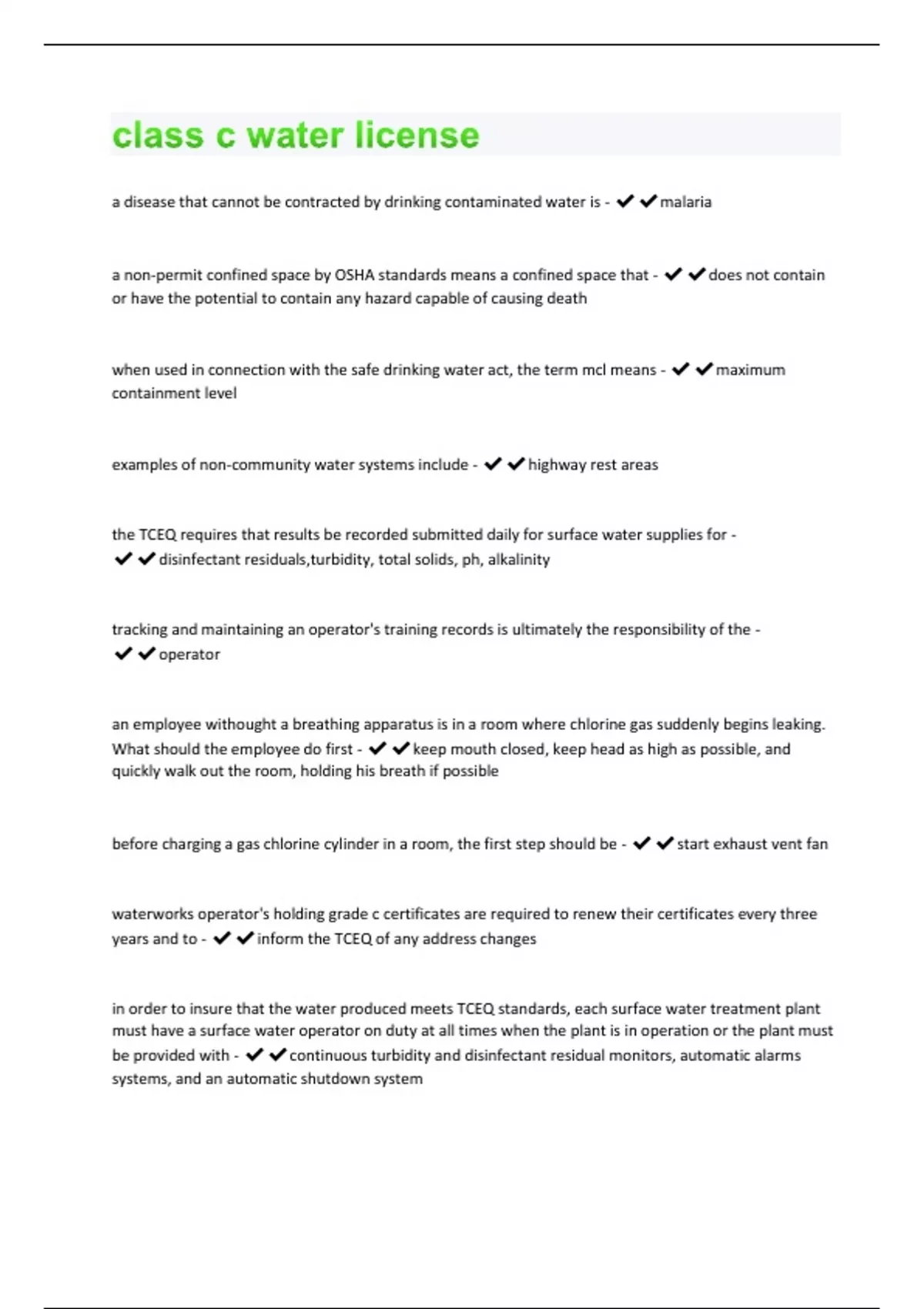 class c water license

a disease that cannot be contracted by drinking contaminated water is - ✔✔malaria

a non-permit confined space by OSHA standards means a confined space that - ✔✔does not contain or have the potential to contain any hazard capable of causing death

when used in connection with the safe drinking water act, the term mcl means - ✔✔maximum containment level

examples of non-community water systems include - ✔✔highway rest areas

the TCEQ requires that results be recorded submitted daily for surface water supplies for - ✔✔disinfectant residuals,turbidity, total solids, ph, alkalinity

tracking and maintaining an operator's training records is ultimately the responsibility of the - ✔✔operator

an employee withought a breathing apparatus is in a room where chlorine gas suddenly begins leaking. What should the employee do first - ✔✔keep mouth closed, keep head as high as possible, and quickly walk out the room, holding his breath if possible

before charging a gas chlorine cylinder in a room, the first step should be - ✔✔start exhaust vent fan

waterworks operator's holding grade c certificates are required to renew their certificates every three years and to - ✔✔inform the TCEQ of any address changes

in order to insure that the water produced meets TCEQ standards, each surface water treatment plant must have a surface water operator on duty at all times when the plant is in operation or the plant must be provided with - ✔✔continuous turbidity and disinfectant residual monitors, automatic alarms systems, and an automatic shutdown system